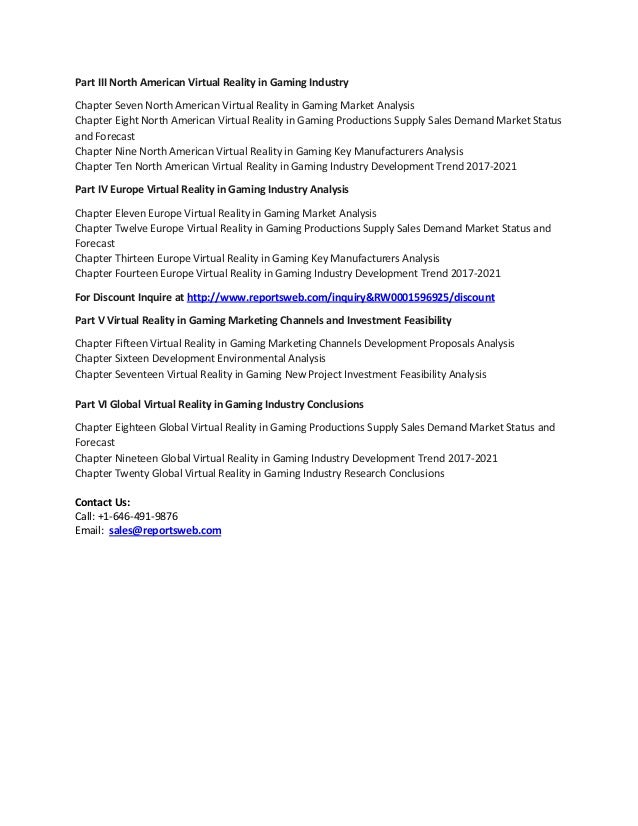 Part III North American Virtual Reality in Gaming Industry

Chapter Seven North American Virtual Reality in Gaming Market Analysis
Chapter Eight North American Virtual Reality in Gaming Productions Supply Sales Demand Market Status and Forecast
Chapter Nine North American Virtual Reality in Gaming Key Manufacturers Analysis
Chapter Ten North American Virtual Reality in Gaming Industry Development Trend 2017-2021

Part IV Europe Virtual Reality in Gaming Industry Analysis

Chapter Eleven Europe Virtual Reality in Gaming Market Analysis
Chapter Twelve Europe Virtual Reality in Gaming Productions Supply Sales Demand Market Status and Forecast
Chapter Thirteen Europe Virtual Reality in Gaming Key Manufacturers Analysis
Chapter Fourteen Europe Virtual Reality in Gaming Industry Development Trend 2017-2021

For Discount Inquire at http://www.reportsweb.com/inquiry&RW0001596925/discount

Part V Virtual Reality in Gaming Marketing Channels and Investment Feasibility

Chapter Fifteen Virtual Reality in Gaming Marketing Channels Development Proposals Analysis
Chapter Sixteen Development Environmental Analysis
Chapter Seventeen Virtual Reality in Gaming New Project Investment Feasibility Analysis

Part VI Global Virtual Reality in Gaming Industry Conclusions

Chapter Eighteen Global Virtual Reality in Gaming Productions Supply Sales Demand Market Status and Forecast
Chapter Nineteen Global Virtual Reality in Gaming Industry Development Trend 2017-2021
Chapter Twenty Global Virtual Reality in Gaming Industry Research Conclusions

Contact Us:
Call: +1-646-491-9876
Email: sales@reportsweb.com